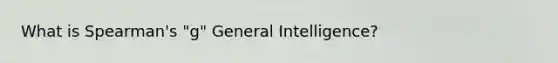 What is Spearman's "g" General Intelligence?